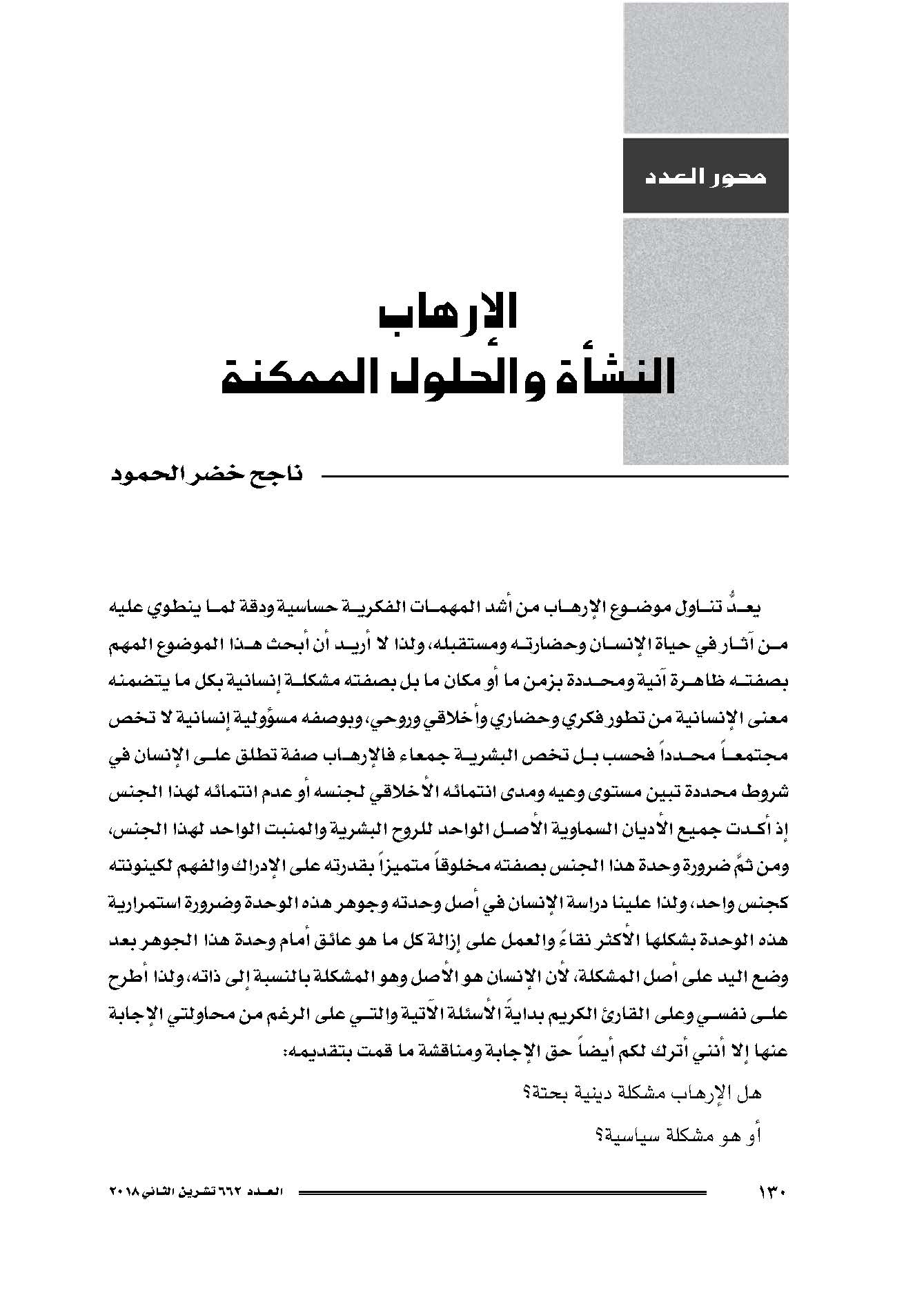 محور العدد

الإرهاب
النشأة والحلول الممكنة

ناجح خضر الحمود

يعدُّ تناول موضوع الإرهاب من أشد المهمات الفكرية حساسية ودقة لما ينطوي عليه من آثار في حياة الإنسان وحضارته ومستقبله، ولذا لا أريد أن أبحث هذا الموضوع المهم بصفته ظاهرة آنية ومحددة بزمن ما أو مكان ما بل بصفته مشكلة إنسانية بكل ما يتضمنه معنى الإنسانية من تطور فكري وحضاري وأخلاقي وروحي، وبوصفه مسؤولية إنسانية لا تخص مجتمعاً محدداً فحسب بل تخص البشرية جمعاء فالإرهاب صفة تطلق على الإنسان في شروط محددة تبين مستوى وعيه ومدى انتمائه الأخلاقي لجنسه أو عدم انتمائه لهذا الجنس إذ أكدت جميع الأديان السماوية الأصل الواحد للروح البشرية والمنبت الواحد لهذا الجنس، ومن ثمَّ ضرورة وحدة هذا الجنس بصفته مخلوقاً متميزاً بقدرته على الإدراك والفهم لكينونته كجنس واحد، ولذا علينا دراسة الإنسان في أصل وحدته وجوهر هذه الوحدة وضرورة استمرارية هذه الوحدة بشكلها الأكثر نقاءً والعمل على إزالة كل ما هو عائق أمام وحدة هذا الجوهر بعد وضع اليد على أصل المشكلة، لأن الإنسان هو الأصل وهو المشكلة بالنسبة إلى ذاته، ولذا أطرح على نفسي وعلى القارئ الكريم بدايةً الأسئلة الآتية والتي على الرغم من محاولتي الإجابة عنها إلا أنني أترك لكم أيضاً حق الإجابة ومناقشة ما قمت بتقديمه:

هل الإرهاب مشكلة دينية بحتة؟

أو هو مشكلة سياسية؟

١٣٠
العدد ٦٦٢ تشرين الثاني ٢٠١٨